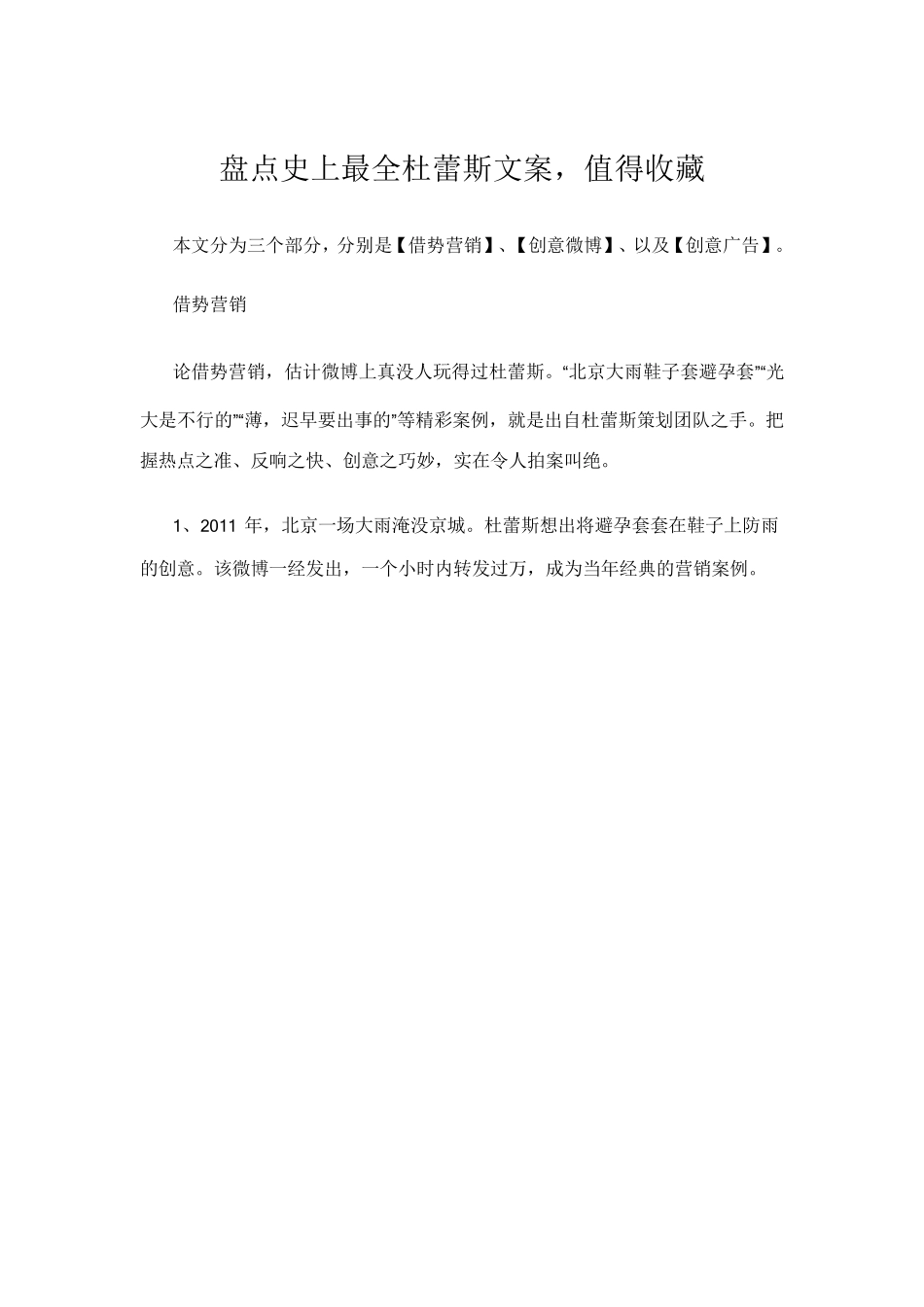 盘点史上最全杜蕾斯文案，值得收藏

本文分为三个部分，分别是【借势营销】、【创意微博】、以及【创意广告】。

借势营销

论借势营销，估计微博上真没人玩得过杜蕾斯。“北京大雨鞋子套避孕套”“光大是不行的”“薄，迟早要出事的”等精彩案例，就是出自杜蕾斯策划团队之手。把握热点之准、反响之快、创意之巧妙，实在令人拍案叫绝。

1、2011 年，北京一场大雨淹没京城。杜蕾斯想出将避孕套套在鞋子上防雨的创意。该微博一经发出，一个小时内转发过万，成为当年经典的营销案例。